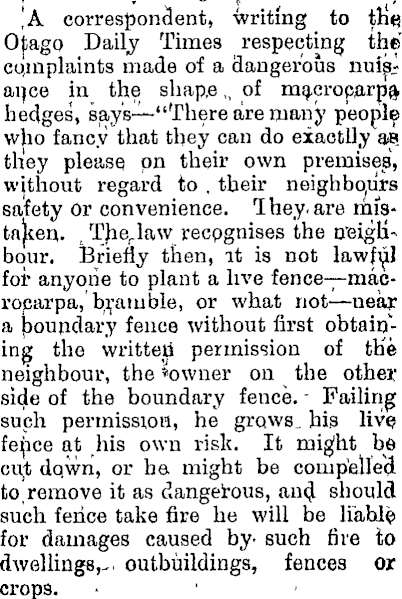 A correspondent, writing to the Otago Daily Times respecting the complaints made of a dangerous nuisance in the shape of macrocarpa hedges, says—"There are many people who fancy that they can do exactlly as they please on their own premises, without regard to their neighbours safety or convenience. They are mistaken. The law recognises the neighbour. Briefly then, it is not lawful for anyone to plant a live fence—macrocarpa, bramble, or what not—near a boundary fence without first obtaining the written permission of the neighbour, the owner on the other side of the boundary fence. Failing such permission, he grows his live fence at his own risk. It might be cut down, or he might be compelled to remove it as dangerous, and should such fence take fire he will be liable for damages caused by such fire to dwellings, outbuildings, fences or crops.